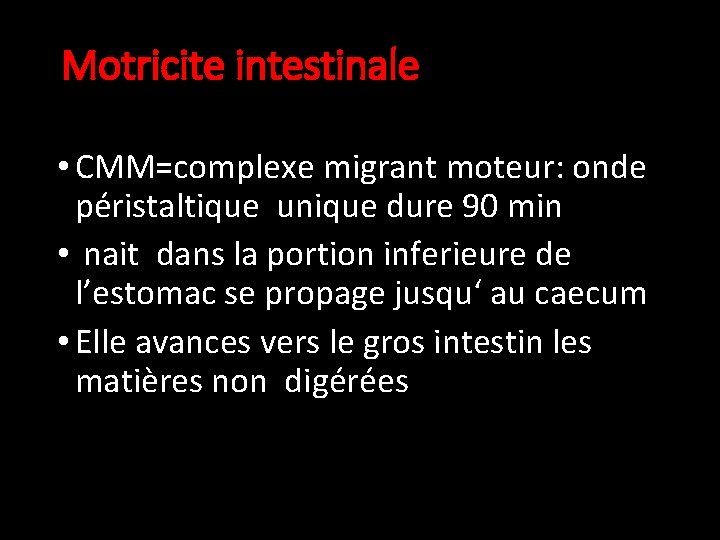 Motricite intestinale

• CMM=complexe migrant moteur: onde péristaltique unique dure 90 min
• nait dans la portion inferieure de l’estomac se propage jusqu‘ au caecum
• Elle avances vers le gros intestin les matières non digérées